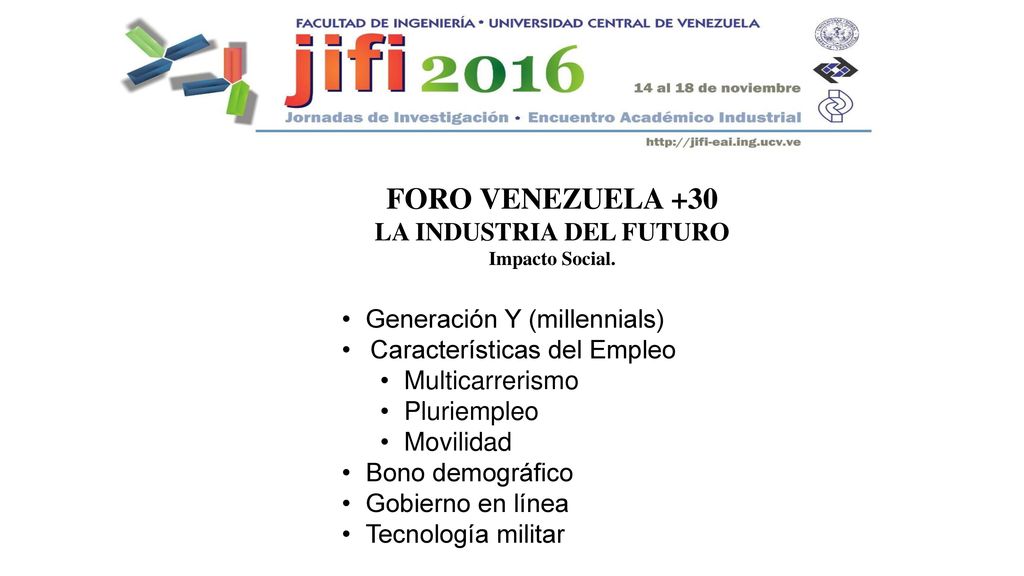 FACULTAD DE INGENIERÍA • UNIVERSIDAD CENTRAL DE VENEZUELA

jifi 2016

14 al 18 de noviembre

Jornadas de Investigación • Encuentro Académico Industrial

http://jifi-eai.ing.ucv.ve

FORO VENEZUELA +30
LA INDUSTRIA DEL FUTURO
Impacto Social.

• Generación Y (millennials)
• Características del Empleo
  • Multicarrerismo
  • Pluriempleo
  • Movilidad
• Bono demográfico
• Gobierno en línea
• Tecnología militar